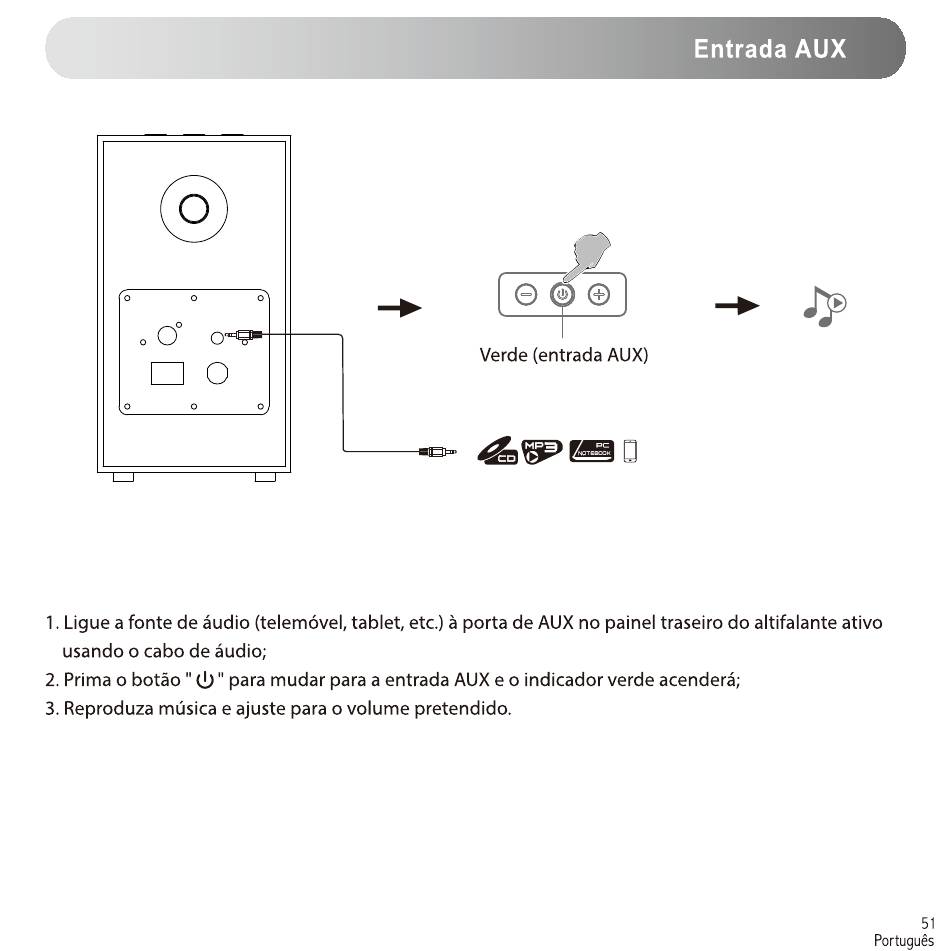 Entrada AUX

Verde (entrada AUX)

CD MP3 PC NOTEBOOK

1. Ligue a fonte de áudio (telemóvel, tablet, etc.) à porta de AUX no painel traseiro do altifalante ativo usando o cabo de áudio;
2. Prima o botão " ⏻ " para mudar para a entrada AUX e o indicador verde acenderá;
3. Reproduza música e ajuste para o volume pretendido.

51
Português